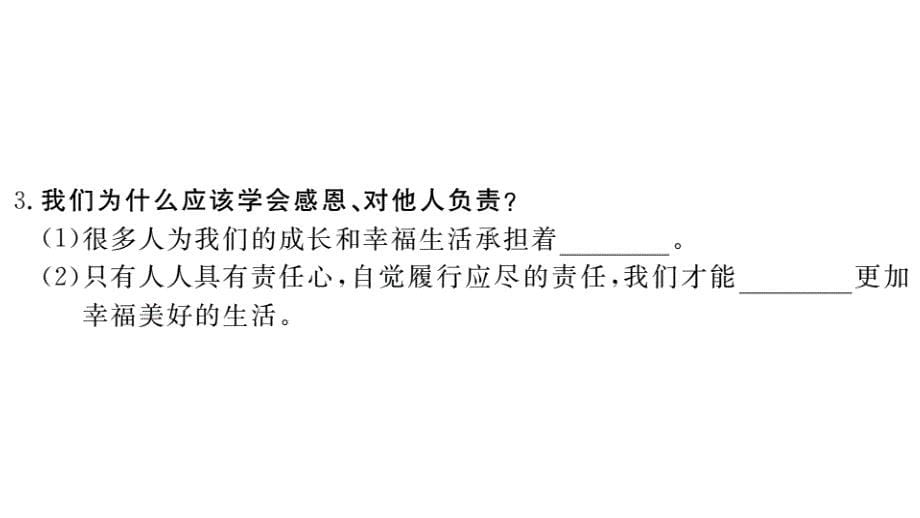 3. 我们为什么应该学会感恩、对他人负责？
(1)很多人为我们的成长和幸福生活承担着________。
(2)只有人人具有责任心，自觉履行应尽的责任，我们才能________更加幸福美好的生活。